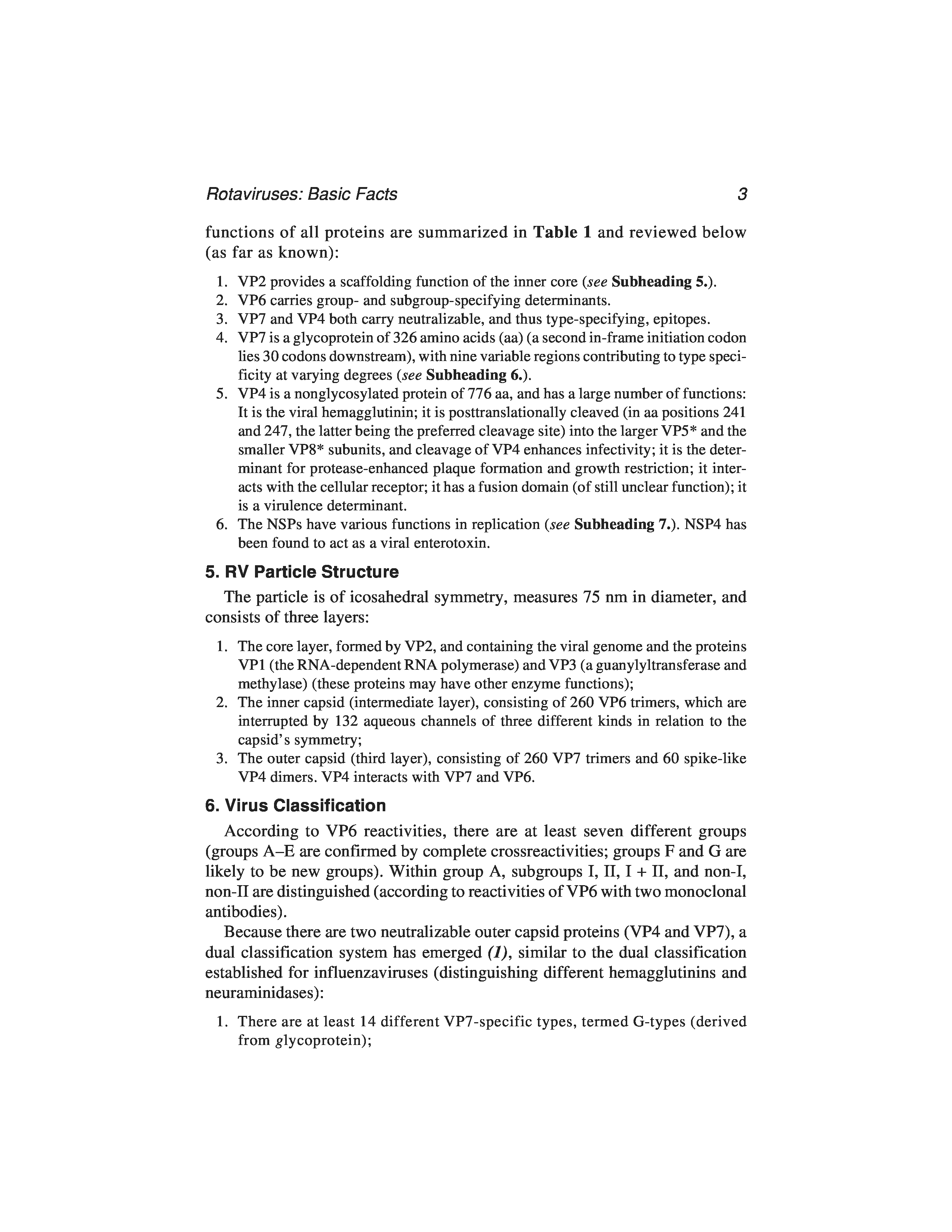 Rotaviruses: Basic Facts 3

functions of all proteins are summarized in Table 1 and reviewed below (as far as known):

1. VP2 provides a scaffolding function of the inner core (see Subheading 5.).
2. VP6 carries group- and subgroup-specifying determinants.
3. VP7 and VP4 both carry neutralizable, and thus type-specifying, epitopes.
4. VP7 is a glycoprotein of 326 amino acids (aa) (a second in-frame initiation codon lies 30 codons downstream), with nine variable regions contributing to type specificity at varying degrees (see Subheading 6.).
5. VP4 is a nonglycosylated protein of 776 aa, and has a large number of functions: It is the viral hemagglutinin; it is posttranslationally cleaved (in aa positions 241 and 247, the latter being the preferred cleavage site) into the larger VP5* and the smaller VP8* subunits, and cleavage of VP4 enhances infectivity; it is the determinant for protease-enhanced plaque formation and growth restriction; it interacts with the cellular receptor; it has a fusion domain (of still unclear function); it is a virulence determinant.
6. The NSPs have various functions in replication (see Subheading 7.). NSP4 has been found to act as a viral enterotoxin.

5. RV Particle Structure

The particle is of icosahedral symmetry, measures 75 nm in diameter, and consists of three layers:

1. The core layer, formed by VP2, and containing the viral genome and the proteins VP1 (the RNA-dependent RNA polymerase) and VP3 (a guanylyltransferase and methylase) (these proteins may have other enzyme functions);
2. The inner capsid (intermediate layer), consisting of 260 VP6 trimers, which are interrupted by 132 aqueous channels of three different kinds in relation to the capsid's symmetry;
3. The outer capsid (third layer), consisting of 260 VP7 trimers and 60 spike-like VP4 dimers. VP4 interacts with VP7 and VP6.

6. Virus Classification

According to VP6 reactivities, there are at least seven different groups (groups A–E are confirmed by complete crossreactivities; groups F and G are likely to be new groups). Within group A, subgroups I, II, I + II, and non-I, non-II are distinguished (according to reactivities of VP6 with two monoclonal antibodies).

Because there are two neutralizable outer capsid proteins (VP4 and VP7), a dual classification system has emerged (1), similar to the dual classification established for influenzaviruses (distinguishing different hemagglutinins and neuraminidases):

1. There are at least 14 different VP7-specific types, termed G-types (derived from glycoprotein);